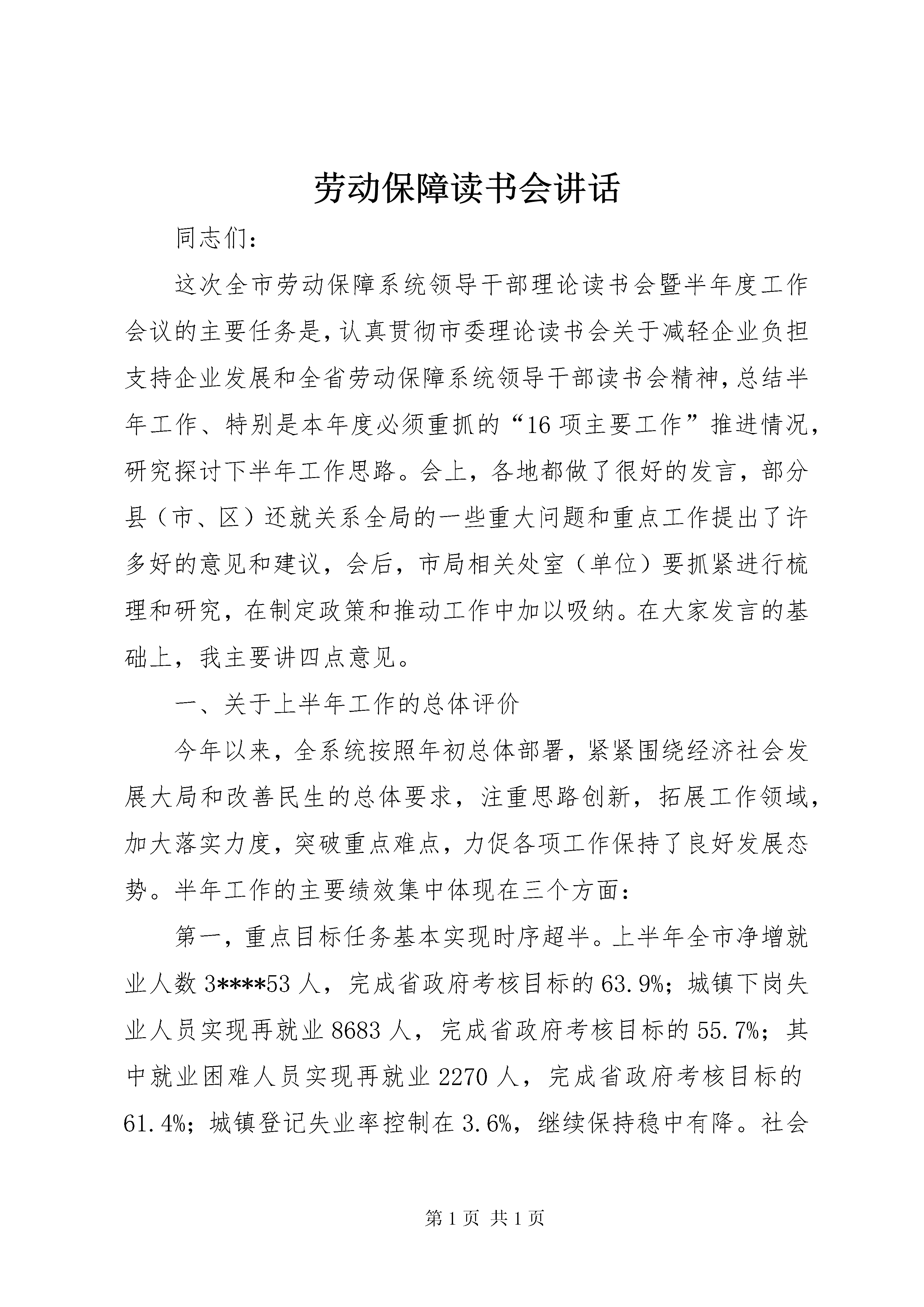 劳动保障读书会讲话

同志们：

这次全市劳动保障系统领导干部理论读书会暨半年度工作会议的主要任务是，认真贯彻市委理论读书会关于减轻企业负担支持企业发展和全省劳动保障系统领导干部读书会精神，总结半年工作、特别是本年度必须重抓的“16项主要工作”推进情况，研究探讨下半年工作思路。会上，各地都做了很好的发言，部分县（市、区）还就关系全局的一些重大问题和重点工作提出了许多好的意见和建议，会后，市局相关处室（单位）要抓紧进行梳理和研究，在制定政策和推动工作中加以吸纳。在大家发言的基础上，我主要讲四点意见。

一、关于上半年工作的总体评价

今年以来，全系统按照年初总体部署，紧紧围绕经济社会发展大局和改善民生的总体要求，注重思路创新，拓展工作领域，加大落实力度，突破重点难点，力促各项工作保持了良好发展态势。半年工作的主要绩效集中体现在三个方面：

第一，重点目标任务基本实现时序超半。上半年全市净增就业人数3****53人，完成省政府考核目标的63.9%；城镇下岗失业人员实现再就业8683人，完成省政府考核目标的55.7%；其中就业困难人员实现再就业2270人，完成省政府考核目标的61.4%；城镇登记失业率控制在3.6%，继续保持稳中有降。社会

第1页 共1页